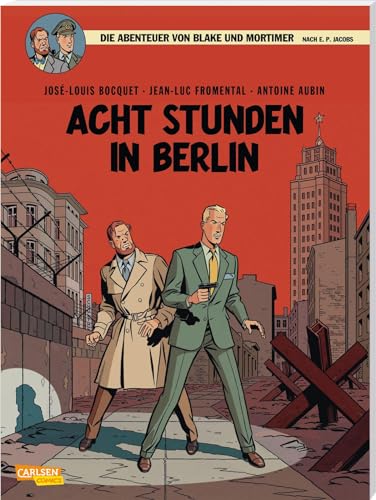 DIE ABENTEUER VON BLAKE UND MORTIMER NACH E. P. JACOBS

JOSÉ-LOUIS BOCQUET · JEAN-LUC FROMENTAL · ANTOINE AUBIN

ACHT STUNDEN IN BERLIN

CARLSEN COMICS